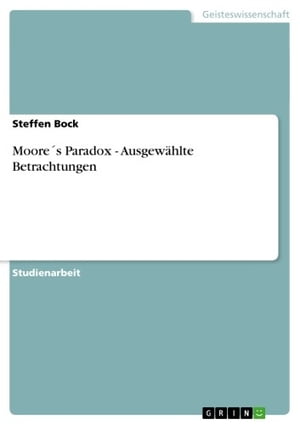 Geisteswissenschaft

Steffen Bock

Moore´s Paradox - Ausgewählte Betrachtungen

Studienarbeit

GRIN